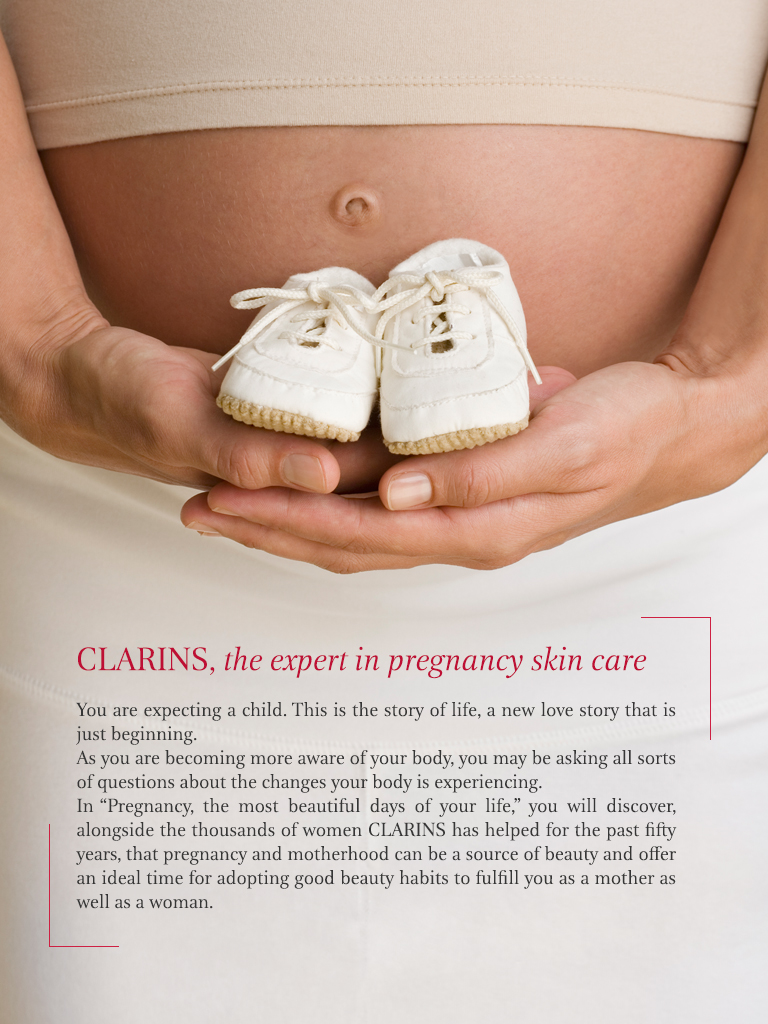 CLARINS, the expert in pregnancy skin care

You are expecting a child. This is the story of life, a new love story that is just beginning.
As you are becoming more aware of your body, you may be asking all sorts of questions about the changes your body is experiencing.
In "Pregnancy, the most beautiful days of your life," you will discover, alongside the thousands of women CLARINS has helped for the past fifty years, that pregnancy and motherhood can be a source of beauty and offer an ideal time for adopting good beauty habits to fulfill you as a mother as well as a woman.